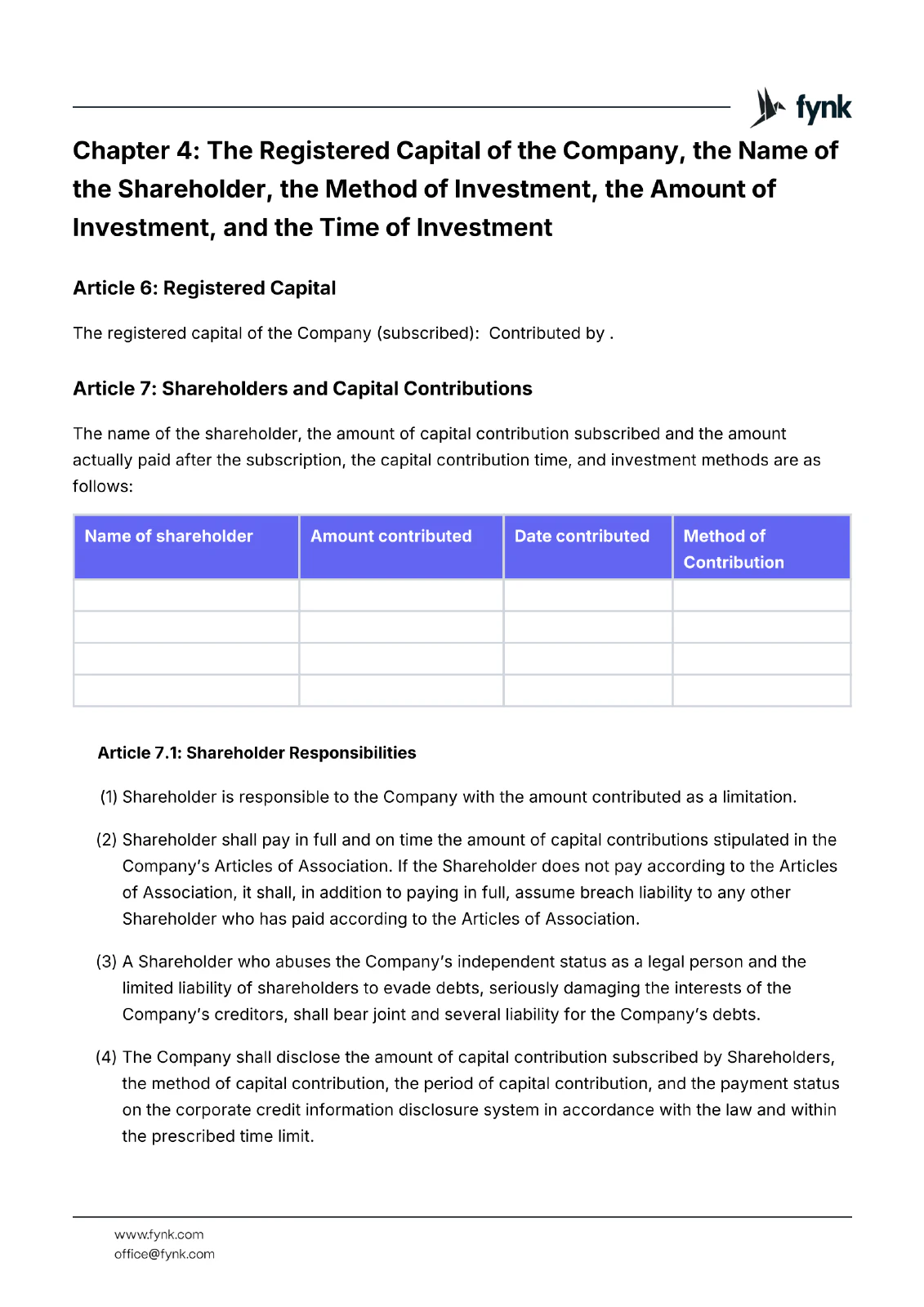 fynk

Chapter 4: The Registered Capital of the Company, the Name of the Shareholder, the Method of Investment, the Amount of Investment, and the Time of Investment

Article 6: Registered Capital

The registered capital of the Company (subscribed): Contributed by .

Article 7: Shareholders and Capital Contributions

The name of the shareholder, the amount of capital contribution subscribed and the amount actually paid after the subscription, the capital contribution time, and investment methods are as follows:

| Name of shareholder | Amount contributed | Date contributed | Method of Contribution |
|---|---|---|---|
| | | | |
| | | | |
| | | | |
| | | | |

Article 7.1: Shareholder Responsibilities

(1) Shareholder is responsible to the Company with the amount contributed as a limitation.

(2) Shareholder shall pay in full and on time the amount of capital contributions stipulated in the Company's Articles of Association. If the Shareholder does not pay according to the Articles of Association, it shall, in addition to paying in full, assume breach liability to any other Shareholder who has paid according to the Articles of Association.

(3) A Shareholder who abuses the Company's independent status as a legal person and the limited liability of shareholders to evade debts, seriously damaging the interests of the Company's creditors, shall bear joint and several liability for the Company's debts.

(4) The Company shall disclose the amount of capital contribution subscribed by Shareholders, the method of capital contribution, the period of capital contribution, and the payment status on the corporate credit information disclosure system in accordance with the law and within the prescribed time limit.

www.fynk.com
office@fynk.com